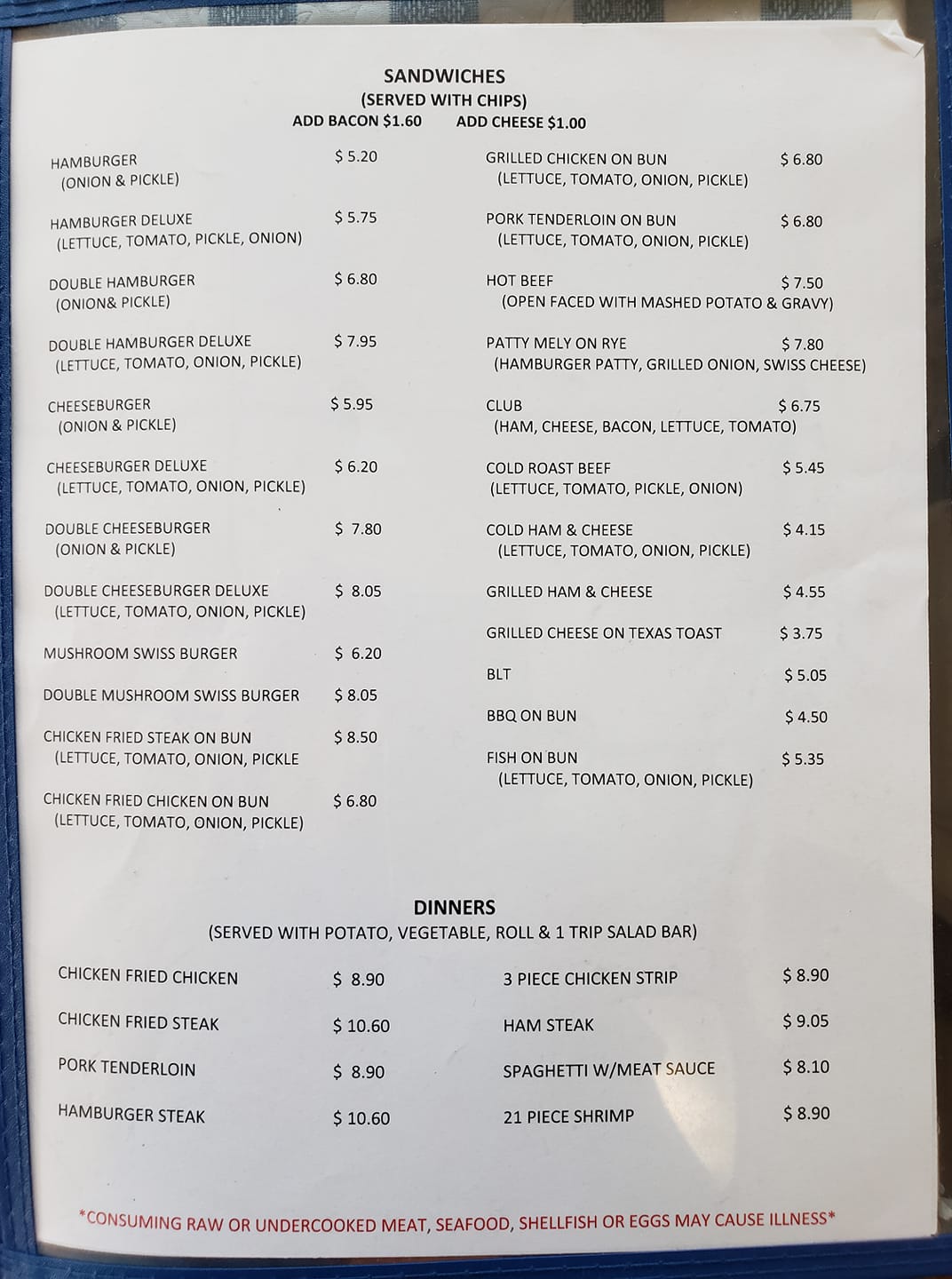 SANDWICHES
(SERVED WITH CHIPS)
ADD BACON \$1.60 ADD CHEESE \$1.00

HAMBURGER \$ 5.20
(ONION & PICKLE)

HAMBURGER DELUXE \$ 5.75
(LETTUCE, TOMATO, PICKLE, ONION)

DOUBLE HAMBURGER \$ 6.80
(ONION& PICKLE)

DOUBLE HAMBURGER DELUXE \$ 7.95
(LETTUCE, TOMATO, ONION, PICKLE)

CHEESEBURGER \$ 5.95
(ONION & PICKLE)

CHEESEBURGER DELUXE \$ 6.20
(LETTUCE, TOMATO, ONION, PICKLE)

DOUBLE CHEESEBURGER \$ 7.80
(ONION & PICKLE)

DOUBLE CHEESEBURGER DELUXE \$ 8.05
(LETTUCE, TOMATO, ONION, PICKLE)

MUSHROOM SWISS BURGER \$ 6.20

DOUBLE MUSHROOM SWISS BURGER \$ 8.05

CHICKEN FRIED STEAK ON BUN \$ 8.50
(LETTUCE, TOMATO, ONION, PICKLE

CHICKEN FRIED CHICKEN ON BUN \$ 6.80
(LETTUCE, TOMATO, ONION, PICKLE)

GRILLED CHICKEN ON BUN \$ 6.80
(LETTUCE, TOMATO, ONION, PICKLE)

PORK TENDERLOIN ON BUN \$ 6.80
(LETTUCE, TOMATO, ONION, PICKLE)

HOT BEEF \$ 7.50
(OPEN FACED WITH MASHED POTATO & GRAVY)

PATTY MELY ON RYE \$ 7.80
(HAMBURGER PATTY, GRILLED ONION, SWISS CHEESE)

CLUB \$ 6.75
(HAM, CHEESE, BACON, LETTUCE, TOMATO)

COLD ROAST BEEF \$ 5.45
(LETTUCE, TOMATO, PICKLE, ONION)

COLD HAM & CHEESE \$ 4.15
(LETTUCE, TOMATO, ONION, PICKLE)

GRILLED HAM & CHEESE \$ 4.55

GRILLED CHEESE ON TEXAS TOAST \$ 3.75

BLT \$ 5.05

BBQ ON BUN \$ 4.50

FISH ON BUN \$ 5.35
(LETTUCE, TOMATO, ONION, PICKLE)

DINNERS
(SERVED WITH POTATO, VEGETABLE, ROLL & 1 TRIP SALAD BAR)

CHICKEN FRIED CHICKEN \$ 8.90

CHICKEN FRIED STEAK \$ 10.60

PORK TENDERLOIN \$ 8.90

HAMBURGER STEAK \$ 10.60

3 PIECE CHICKEN STRIP \$ 8.90

HAM STEAK \$ 9.05

SPAGHETTI W/MEAT SAUCE \$ 8.10

21 PIECE SHRIMP \$ 8.90

*CONSUMING RAW OR UNDERCOOKED MEAT, SEAFOOD, SHELLFISH OR EGGS MAY CAUSE ILLNESS*